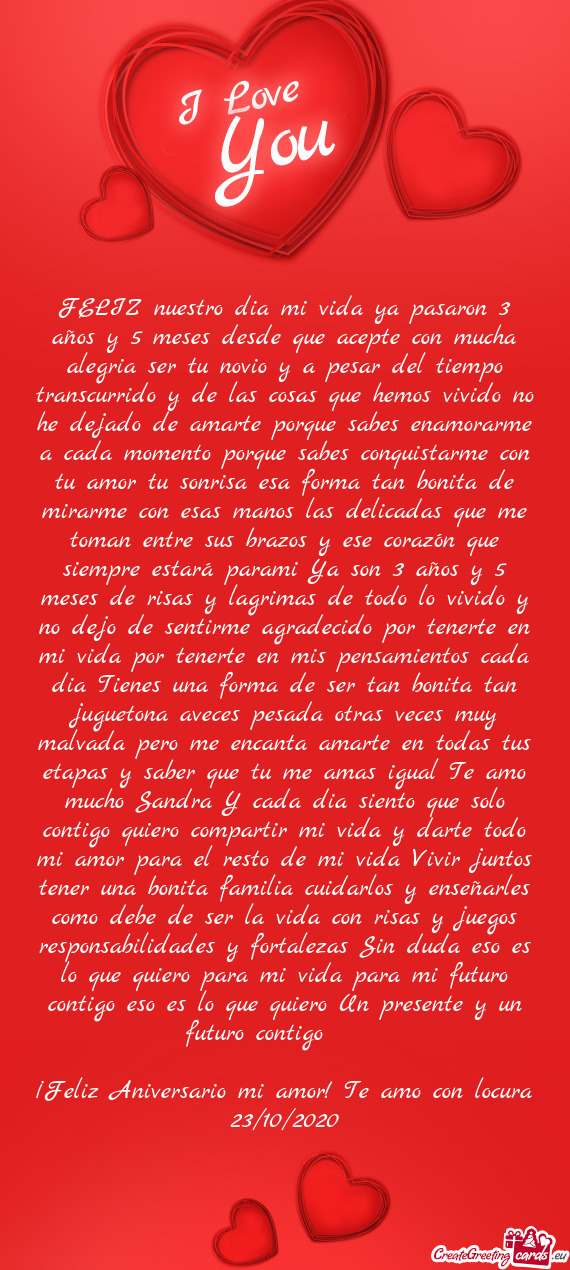 I Love You

FELIZ nuestro dia mi vida ya pasaron 3 años y 5 meses desde que acepte con mucha alegria ser tu novio y a pesar del tiempo transcurrido y de las cosas que hemos vivido no he dejado de amarte porque sabes enamorarme a cada momento porque sabes conquistarme con tu amor tu sonrisa esa forma tan bonita de mirarme con esas manos las delicadas que me toman entre sus brazos y ese corazón que siempre estará parami Ya son 3 años y 5 meses de risas y lagrimas de todo lo vivido y no dejo de sentirme agradecido por tenerte en mi vida por tenerte en mis pensamientos cada dia Tienes una forma de ser tan bonita tan juguetona aveces pesada otras veces muy malvada pero me encanta amarte en todas tus etapas y saber que tu me amas igual Te amo mucho Sandra Y cada dia siento que solo contigo quiero compartir mi vida y darte todo mi amor para el resto de mi vida Vivir juntos tener una bonita familia cuidarlos y enseñarles como debe de ser la vida con risas y juegos responsabilidades y fortalezas Sin duda eso es lo que quiero para mi vida para mi futuro contigo eso es lo que quiero Un presente y un futuro contigo

¡Feliz Aniversario mi amor! Te amo con locura 23/10/2020

CreateGreetingcards.eu